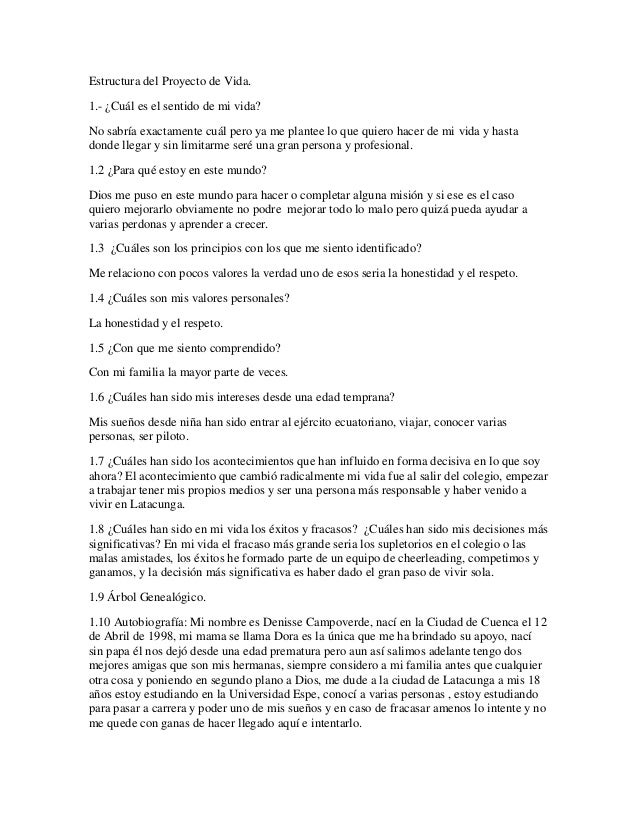 Estructura del Proyecto de Vida.

1.- ¿Cuál es el sentido de mi vida?

No sabría exactamente cuál pero ya me plantee lo que quiero hacer de mi vida y hasta donde llegar y sin limitarme seré una gran persona y profesional.

1.2 ¿Para qué estoy en este mundo?

Dios me puso en este mundo para hacer o completar alguna misión y si ese es el caso quiero mejorarlo obviamente no podre mejorar todo lo malo pero quizá pueda ayudar a varias perdonas y aprender a crecer.

1.3 ¿Cuáles son los principios con los que me siento identificado?

Me relaciono con pocos valores la verdad uno de esos seria la honestidad y el respeto.

1.4 ¿Cuáles son mis valores personales?

La honestidad y el respeto.

1.5 ¿Con que me siento comprendido?

Con mi familia la mayor parte de veces.

1.6 ¿Cuáles han sido mis intereses desde una edad temprana?

Mis sueños desde niña han sido entrar al ejército ecuatoriano, viajar, conocer varias personas, ser piloto.

1.7 ¿Cuáles han sido los acontecimientos que han influido en forma decisiva en lo que soy ahora? El acontecimiento que cambió radicalmente mi vida fue al salir del colegio, empezar a trabajar tener mis propios medios y ser una persona más responsable y haber venido a vivir en Latacunga.

1.8 ¿Cuáles han sido en mi vida los éxitos y fracasos? ¿Cuáles han sido mis decisiones más significativas? En mi vida el fracaso más grande seria los supletorios en el colegio o las malas amistades, los éxitos he formado parte de un equipo de cheerleading, competimos y ganamos, y la decisión más significativa es haber dado el gran paso de vivir sola.

1.9 Árbol Genealógico.

1.10 Autobiografía: Mi nombre es Denisse Campoverde, nací en la Ciudad de Cuenca el 12 de Abril de 1998, mi mama se llama Dora es la única que me ha brindado su apoyo, nací sin papa él nos dejó desde una edad prematura pero aun así salimos adelante tengo dos mejores amigas que son mis hermanas, siempre considero a mi familia antes que cualquier otra cosa y poniendo en segundo plano a Dios, me dude a la ciudad de Latacunga a mis 18 años estoy estudiando en la Universidad Espe, conocí a varias personas , estoy estudiando para pasar a carrera y poder uno de mis sueños y en caso de fracasar amenos lo intente y no me quede con ganas de hacer llegado aquí e intentarlo.